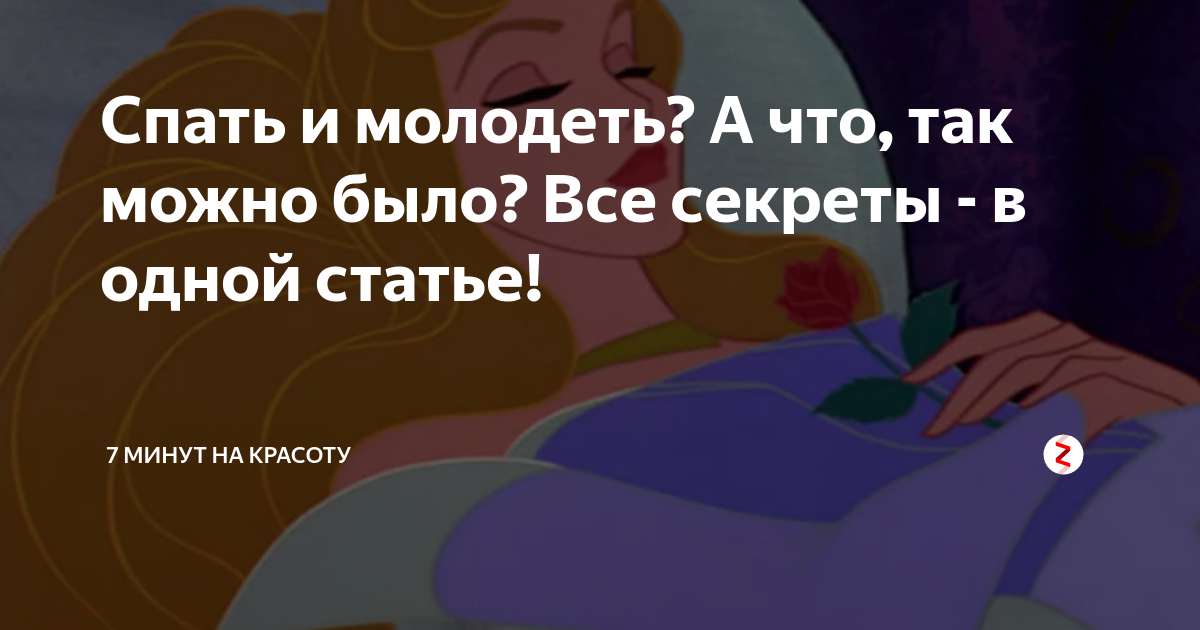 Спать и молодеть? А что, так можно было? Все секреты - в одной статье!

7 МИНУТ НА КРАСОТУ